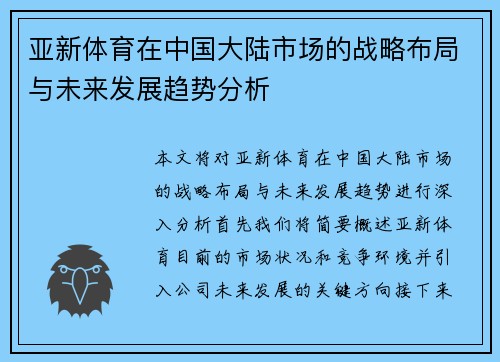 亚新体育在中国大陆市场的战略布局与未来发展趋势分析

本文将对亚新体育在中国大陆市场的战略布局与未来发展趋势进行深入分析首先我们将简要概述亚新体育目前的市场状况和竞争环境并引入公司未来发展的关键方向接下来